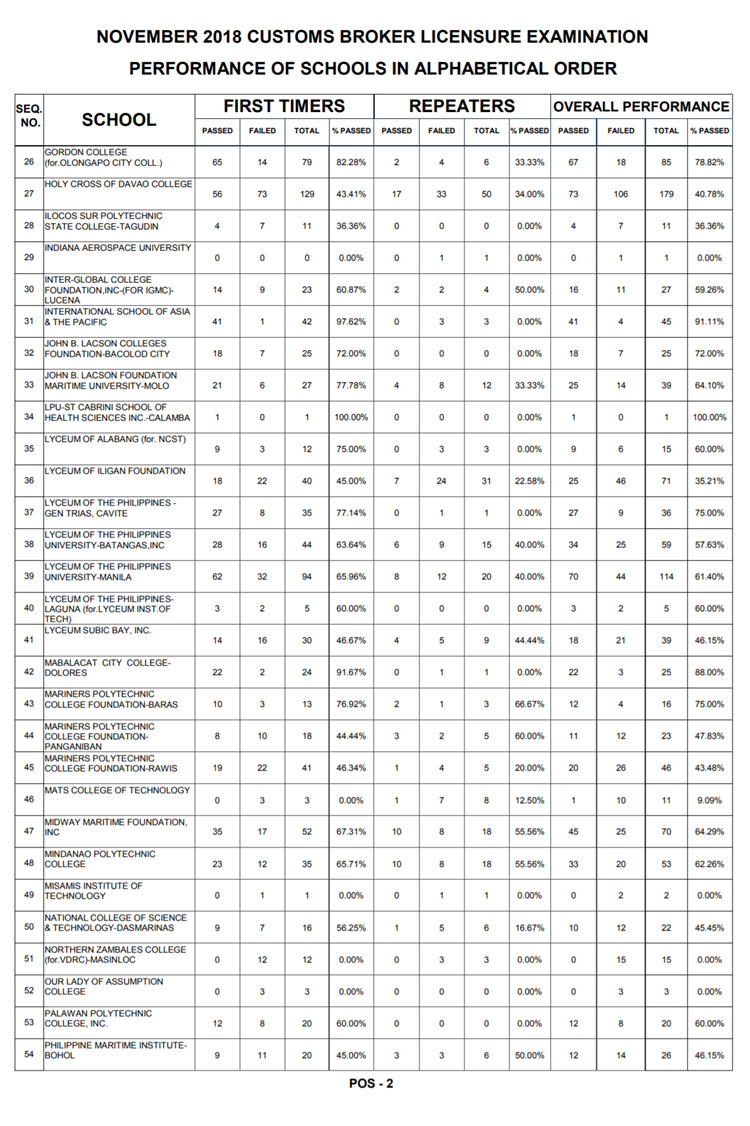 NOVEMBER 2018 CUSTOMS BROKER LICENSURE EXAMINATION
PERFORMANCE OF SCHOOLS IN ALPHABETICAL ORDER

| SEQ. NO. | SCHOOL | FIRST TIMERS PASSED | FIRST TIMERS FAILED | FIRST TIMERS TOTAL | FIRST TIMERS % PASSED | REPEATERS PASSED | REPEATERS FAILED | REPEATERS TOTAL | REPEATERS % PASSED | OVERALL PERFORMANCE PASSED | OVERALL PERFORMANCE FAILED | OVERALL PERFORMANCE TOTAL | OVERALL PERFORMANCE % PASSED |
|---|---|---|---|---|---|---|---|---|---|---|---|---|---|
| 26 | GORDON COLLEGE (for.OLONGAPO CITY COLL.) | 65 | 14 | 79 | 82.28% | 2 | 4 | 6 | 33.33% | 67 | 18 | 85 | 78.82% |
| 27 | HOLY CROSS OF DAVAO COLLEGE | 56 | 73 | 129 | 43.41% | 17 | 33 | 50 | 34.00% | 73 | 106 | 179 | 40.78% |
| 28 | ILOCOS SUR POLYTECHNIC STATE COLLEGE-TAGUDIN | 4 | 7 | 11 | 36.36% | 0 | 0 | 0 | 0.00% | 4 | 7 | 11 | 36.36% |
| 29 | INDIANA AEROSPACE UNIVERSITY | 0 | 0 | 0 | 0.00% | 0 | 1 | 1 | 0.00% | 0 | 1 | 1 | 0.00% |
| 30 | INTER-GLOBAL COLLEGE FOUNDATION,INC-(FOR IGMC)-LUCENA | 14 | 9 | 23 | 60.87% | 2 | 2 | 4 | 50.00% | 16 | 11 | 27 | 59.26% |
| 31 | INTERNATIONAL SCHOOL OF ASIA & THE PACIFIC | 41 | 1 | 42 | 97.62% | 0 | 3 | 3 | 0.00% | 41 | 4 | 45 | 91.11% |
| 32 | JOHN B. LACSON COLLEGES FOUNDATION-BACOLOD CITY | 18 | 7 | 25 | 72.00% | 0 | 0 | 0 | 0.00% | 18 | 7 | 25 | 72.00% |
| 33 | JOHN B. LACSON FOUNDATION MARITIME UNIVERSITY-MOLO | 21 | 6 | 27 | 77.78% | 4 | 8 | 12 | 33.33% | 25 | 14 | 39 | 64.10% |
| 34 | LPU-ST CABRINI SCHOOL OF HEALTH SCIENCES INC.-CALAMBA | 1 | 0 | 1 | 100.00% | 0 | 0 | 0 | 0.00% | 1 | 0 | 1 | 100.00% |
| 35 | LYCEUM OF ALABANG (for. NCST) | 9 | 3 | 12 | 75.00% | 0 | 3 | 3 | 0.00% | 9 | 6 | 15 | 60.00% |
| 36 | LYCEUM OF ILIGAN FOUNDATION | 18 | 22 | 40 | 45.00% | 7 | 24 | 31 | 22.58% | 25 | 46 | 71 | 35.21% |
| 37 | LYCEUM OF THE PHILIPPINES - GEN TRIAS, CAVITE | 27 | 8 | 35 | 77.14% | 0 | 1 | 1 | 0.00% | 27 | 9 | 36 | 75.00% |
| 38 | LYCEUM OF THE PHILIPPINES UNIVERSITY-BATANGAS,INC | 28 | 16 | 44 | 63.64% | 6 | 9 | 15 | 40.00% | 34 | 25 | 59 | 57.63% |
| 39 | LYCEUM OF THE PHILIPPINES UNIVERSITY-MANILA | 62 | 32 | 94 | 65.96% | 8 | 12 | 20 | 40.00% | 70 | 44 | 114 | 61.40% |
| 40 | LYCEUM OF THE PHILIPPINES-LAGUNA (for.LYCEUM INST.OF TECH) | 3 | 2 | 5 | 60.00% | 0 | 0 | 0 | 0.00% | 3 | 2 | 5 | 60.00% |
| 41 | LYCEUM SUBIC BAY, INC. | 14 | 16 | 30 | 46.67% | 4 | 5 | 9 | 44.44% | 18 | 21 | 39 | 46.15% |
| 42 | MABALACAT CITY COLLEGE-DOLORES | 22 | 2 | 24 | 91.67% | 0 | 1 | 1 | 0.00% | 22 | 3 | 25 | 88.00% |
| 43 | MARINERS POLYTECHNIC COLLEGE FOUNDATION-BARAS | 10 | 3 | 13 | 76.92% | 2 | 1 | 3 | 66.67% | 12 | 4 | 16 | 75.00% |
| 44 | MARINERS POLYTECHNIC COLLEGE FOUNDATION-PANGANIBAN | 8 | 10 | 18 | 44.44% | 3 | 2 | 5 | 60.00% | 11 | 12 | 23 | 47.83% |
| 45 | MARINERS POLYTECHNIC COLLEGE FOUNDATION-RAWIS | 19 | 22 | 41 | 46.34% | 1 | 4 | 5 | 20.00% | 20 | 26 | 46 | 43.48% |
| 46 | MATS COLLEGE OF TECHNOLOGY | 0 | 3 | 3 | 0.00% | 1 | 7 | 8 | 12.50% | 1 | 10 | 11 | 9.09% |
| 47 | MIDWAY MARITIME FOUNDATION, INC | 35 | 17 | 52 | 67.31% | 10 | 8 | 18 | 55.56% | 45 | 25 | 70 | 64.29% |
| 48 | MINDANAO POLYTECHNIC COLLEGE | 23 | 12 | 35 | 65.71% | 10 | 8 | 18 | 55.56% | 33 | 20 | 53 | 62.26% |
| 49 | MISAMIS INSTITUTE OF TECHNOLOGY | 0 | 1 | 1 | 0.00% | 0 | 1 | 1 | 0.00% | 0 | 2 | 2 | 0.00% |
| 50 | NATIONAL COLLEGE OF SCIENCE & TECHNOLOGY-DASMARINAS | 9 | 7 | 16 | 56.25% | 1 | 5 | 6 | 16.67% | 10 | 12 | 22 | 45.45% |
| 51 | NORTHERN ZAMBALES COLLEGE (for.VDRC)-MASINLOC | 0 | 12 | 12 | 0.00% | 0 | 3 | 3 | 0.00% | 0 | 15 | 15 | 0.00% |
| 52 | OUR LADY OF ASSUMPTION COLLEGE | 0 | 3 | 3 | 0.00% | 0 | 0 | 0 | 0.00% | 0 | 3 | 3 | 0.00% |
| 53 | PALAWAN POLYTECHNIC COLLEGE, INC. | 12 | 8 | 20 | 60.00% | 0 | 0 | 0 | 0.00% | 12 | 8 | 20 | 60.00% |
| 54 | PHILIPPINE MARITIME INSTITUTE-BOHOL | 9 | 11 | 20 | 45.00% | 3 | 3 | 6 | 50.00% | 12 | 14 | 26 | 46.15% |

POS - 2